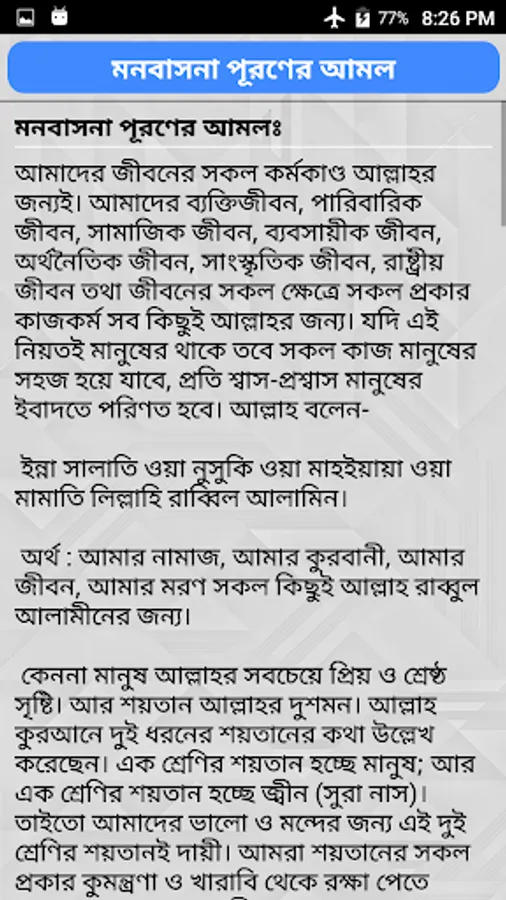 77% 8:26 PM

মনবাসনা পূরণের আমল

মনবাসনা পূরণের আমলঃ

আমাদের জীবনের সকল কর্মকাণ্ড আল্লাহর জন্যই। আমাদের ব্যক্তিজীবন, পারিবারিক জীবন, সামাজিক জীবন, ব্যবসায়ীক জীবন, অর্থনৈতিক জীবন, সাংস্কৃতিক জীবন, রাষ্ট্রীয় জীবন তথা জীবনের সকল ক্ষেত্রে সকল প্রকার কাজকর্ম সব কিছুই আল্লাহর জন্য। যদি এই নিয়তই মানুষের থাকে তবে সকল কাজ মানুষের সহজ হয়ে যাবে, প্রতি শ্বাস-প্রশ্বাস মানুষের ইবাদতে পরিণত হবে। আল্লাহ বলেন-

ইন্না সালাতি ওয়া নুসুকি ওয়া মাহইয়ায়া ওয়া মামাতি লিল্লাহি রাব্বিল আলামিন।

অর্থ : আমার নামাজ, আমার কুরবানী, আমার জীবন, আমার মরণ সকল কিছুই আল্লাহ রাব্বুল আলামীনের জন্য।

কেননা মানুষ আল্লাহর সবচেয়ে প্রিয় ও শ্রেষ্ঠ সৃষ্টি। আর শয়তান আল্লাহর দুশমন। আল্লাহ কুরআনে দুই ধরনের শয়তানের কথা উল্লেখ করেছেন। এক শ্রেণির শয়তান হচ্ছে মানুষ; আর এক শ্রেণির শয়তান হচ্ছে জ্বীন (সুরা নাস)। তাইতো আমাদের ভালো ও মন্দের জন্য এই দুই শ্রেণির শয়তানই দায়ী। আমরা শয়তানের সকল প্রকার কুমন্ত্রণা ও খারাবি থেকে রক্ষা পেতে